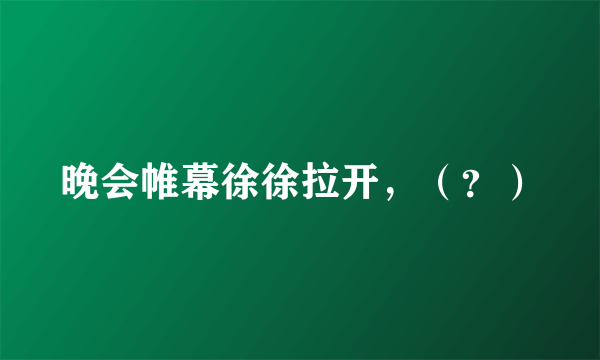 晚会帷幕徐徐拉开，（？）